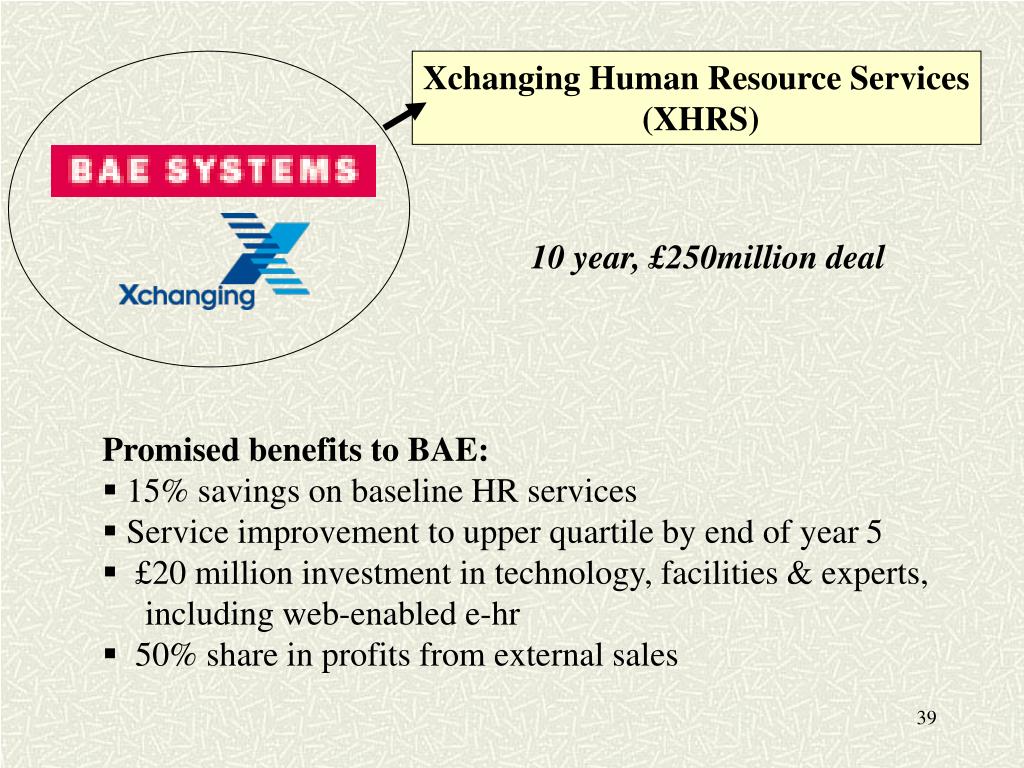 BAE SYSTEMS

Xchanging

Xchanging Human Resource Services (XHRS)

10 year, £250million deal

Promised benefits to BAE:
▪ 15% savings on baseline HR services
▪ Service improvement to upper quartile by end of year 5
▪ £20 million investment in technology, facilities & experts, including web-enabled e-hr
▪ 50% share in profits from external sales

39